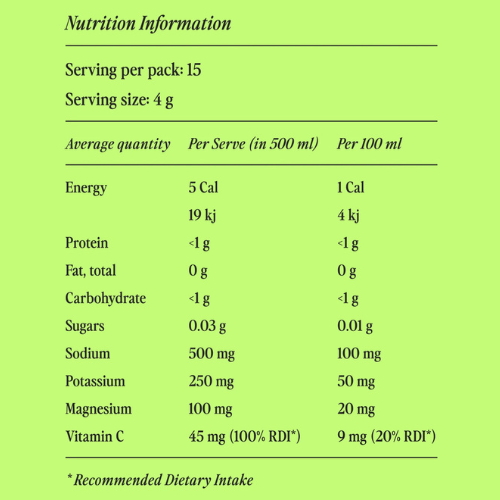 Nutrition Information

Serving per pack: 15

Serving size: 4 g

| Average quantity | Per Serve (in 500 ml) | Per 100 ml |
|---|---|---|
| Energy | 5 Cal | 1 Cal |
| | 19 kj | 4 kj |
| Protein | <1 g | <1 g |
| Fat, total | 0 g | 0 g |
| Carbohydrate | <1 g | <1 g |
| Sugars | 0.03 g | 0.01 g |
| Sodium | 500 mg | 100 mg |
| Potassium | 250 mg | 50 mg |
| Magnesium | 100 mg | 20 mg |
| Vitamin C | 45 mg (100% RDI*) | 9 mg (20% RDI*) |

* Recommended Dietary Intake